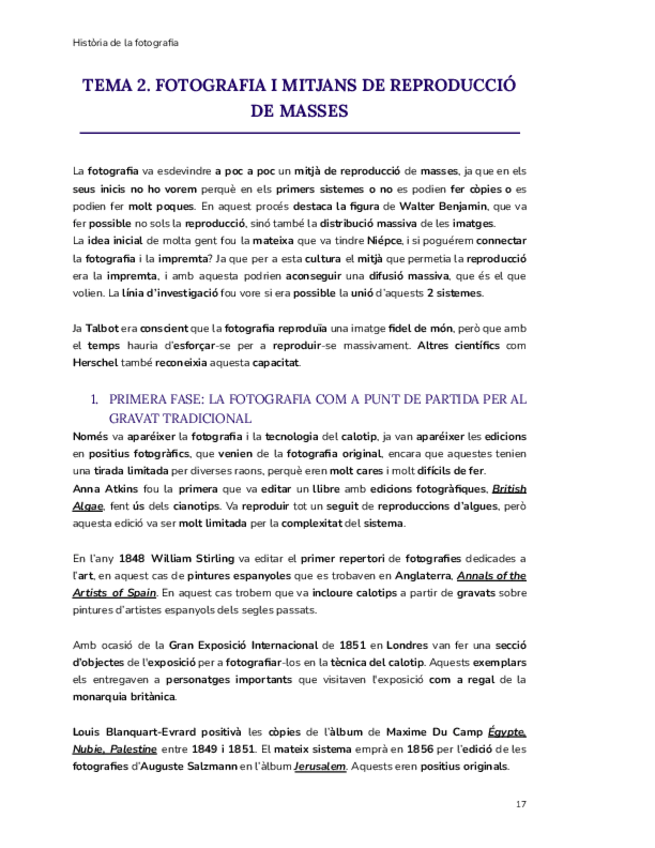 Història de la fotografia

TEMA 2. FOTOGRAFIA I MITJANS DE REPRODUCCIÓ DE MASSES

La fotografia va esdevindre a poc a poc un mitjà de reproducció de masses, ja que en els seus inicis no ho vorem perquè en els primers sistemes o no es podien fer còpies o es podien fer molt poques. En aquest procés destaca la figura de Walter Benjamin, que va fer possible no sols la reproducció, sinó també la distribució massiva de les imatges.
La idea inicial de molta gent fou la mateixa que va tindre Niépce, i si poguérem connectar la fotografia i la impremta? Ja que per a esta cultura el mitjà que permetia la reproducció era la impremta, i amb aquesta podrien aconseguir una difusió massiva, que és el que volien. La línia d'investigació fou vore si era possible la unió d'aquests 2 sistemes.

Ja Talbot era conscient que la fotografia reproduïa una imatge fidel de món, però que amb el temps hauria d'esforçar-se per a reproduir-se massivament. Altres científics com Herschel també reconeixia aquesta capacitat.

1. PRIMERA FASE: LA FOTOGRAFIA COM A PUNT DE PARTIDA PER AL GRAVAT TRADICIONAL
Només va aparéixer la fotografia i la tecnologia del calotip, ja van aparéixer les edicions en positius fotogràfics, que venien de la fotografia original, encara que aquestes tenien una tirada limitada per diverses raons, perquè eren molt cares i molt difícils de fer.
Anna Atkins fou la primera que va editar un llibre amb edicions fotogràfiques, British Algae, fent ús dels cianotips. Va reproduir tot un seguit de reproduccions d'algues, però aquesta edició va ser molt limitada per la complexitat del sistema.

En l'any 1848 William Stirling va editar el primer repertori de fotografies dedicades a l'art, en aquest cas de pintures espanyoles que es trobaven en Anglaterra, Annals of the Artists of Spain. En aquest cas trobem que va incloure calotips a partir de gravats sobre pintures d'artistes espanyols dels segles passats.

Amb ocasió de la Gran Exposició Internacional de 1851 en Londres van fer una secció d'objectes de l'exposició per a fotografiar-los en la tècnica del calotip. Aquests exemplars els entregaven a personatges importants que visitaven l'exposició com a regal de la monarquia britànica.

Louis Blanquart-Evrard positivà les còpies de l'àlbum de Maxime Du Camp Égypte, Nubie, Palestine entre 1849 i 1851. El mateix sistema emprà en 1856 per l'edició de les fotografies d'Auguste Salzmann en l'àlbum Jerusalem. Aquests eren positius originals.

17